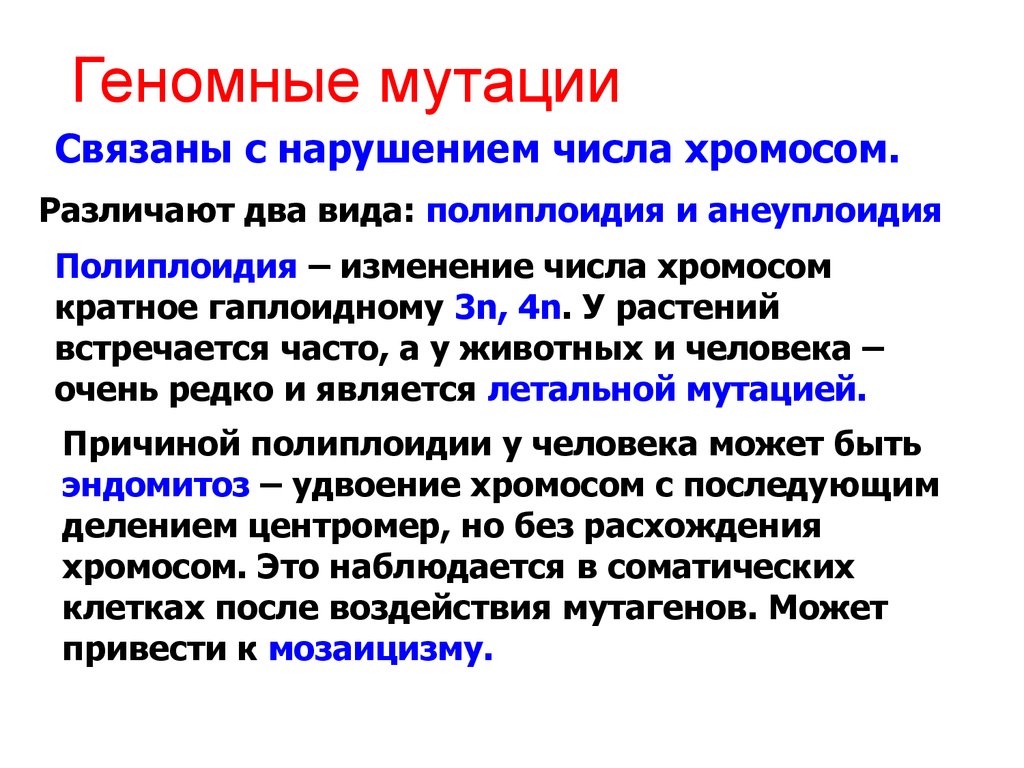 Геномные мутации

Связаны с нарушением числа хромосом.

Различают два вида: полиплоидия и анеуплоидия

Полиплоидия – изменение числа хромосом кратное гаплоидному 3n, 4n. У растений встречается часто, а у животных и человека – очень редко и является летальной мутацией.

Причиной полиплоидии у человека может быть эндомитоз – удвоение хромосом с последующим делением центромер, но без расхождения хромосом. Это наблюдается в соматических клетках после воздействия мутагенов. Может привести к мозаицизму.